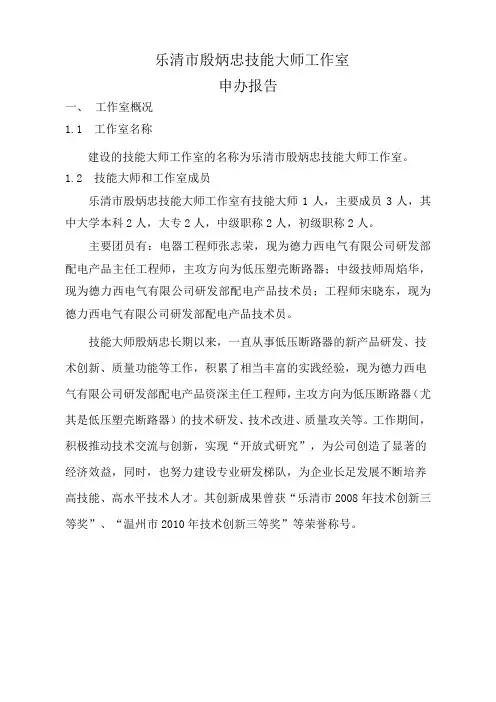 乐清市殷炳忠技能大师工作室
申办报告

一、 工作室概况

1.1 工作室名称

建设的技能大师工作室的名称为乐清市殷炳忠技能大师工作室。

1.2 技能大师和工作室成员

乐清市殷炳忠技能大师工作室有技能大师 1 人，主要成员 3 人，其中大学本科 2 人，大专 2 人，中级职称 2 人，初级职称 2 人。

主要团员有：电器工程师张志荣，现为德力西电气有限公司研发部配电产品主任工程师，主攻方向为低压塑壳断路器；中级技师周焰华，现为德力西电气有限公司研发部配电产品技术员；工程师宋晓东，现为德力西电气有限公司研发部配电产品技术员。

技能大师殷炳忠长期以来，一直从事低压断路器的新产品研发、技术创新、质量功能等工作，积累了相当丰富的实践经验，现为德力西电气有限公司研发部配电产品资深主任工程师，主攻方向为低压断路器（尤其是低压塑壳断路器）的技术研发、技术改进、质量攻关等。工作期间，积极推动技术交流与创新，实现“开放式研究”，为公司创造了显著的经济效益，同时，也努力建设专业研发梯队，为企业长足发展不断培养高技能、高水平技术人才。其创新成果曾获“乐清市 2008 年技术创新三等奖”、“温州市 2010 年技术创新三等奖”等荣誉称号。